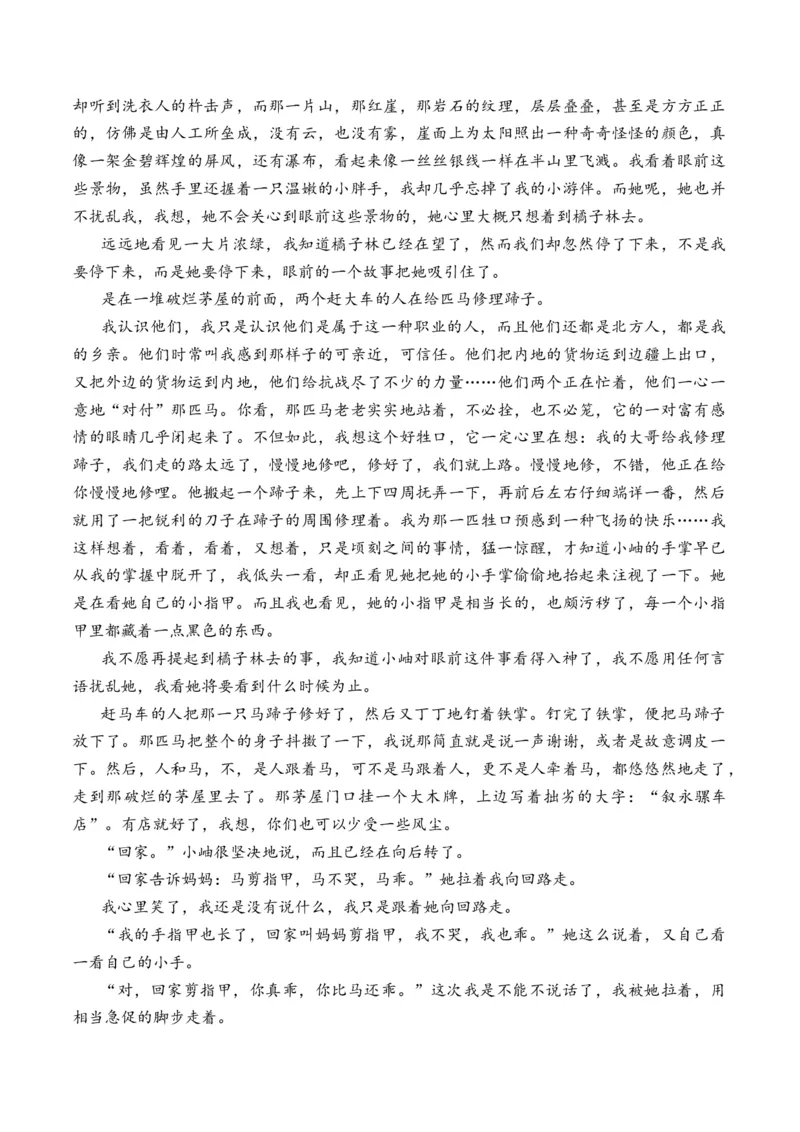 却听到洗衣人的杵击声，而那一片山，那红崖，那岩石的纹理，层层叠叠，甚至是方方正正的，仿佛是由人工所垒成，没有云，也没有雾，崖面上为太阳照出一种奇奇怪怪的颜色，真像一架金碧辉煌的屏风，还有瀑布，看起来像一丝丝银线一样在半山里飞溅。我看着眼前这些景物，虽然手里还握着一只温嫩的小胖手，我却几乎忘掉了我的小游伴。而她呢，她也并不扰乱我，我想，她不会关心到眼前这些景物的，她心里大概只想着到橘子林去。

远远地看见一大片浓绿，我知道橘子林已经在望了，然而我们却忽然停了下来，不是我要停下来，而是她要停下来，眼前的一个故事把她吸引住了。

是在一堆破烂茅屋的前面，两个赶大车的人在给匹马修理蹄子。

我认识他们，我只是认识他们是属于这一种职业的人，而且他们还都是北方人，都是我的乡亲。他们时常叫我感到那样子的可亲近，可信任。他们把内地的货物运到边疆上出口，又把外边的货物运到内地，他们给抗战尽了不少的力量……他们两个正在忙着，他们一心一意地“对付”那匹马。你看，那匹马老老实实地站着，不必拴，也不必笼，它的一对富有感情的眼睛几乎闭起来了。不但如此，我想这个好牲口，它一定心里在想：我的大哥给我修理蹄子，我们走的路太远了，慢慢地修吧，修好了，我们就上路。慢慢地修，不错，他正在给你慢慢地修理。他搬起一个蹄子来，先上下四周抚弄一下，再前后左右仔细端详一番，然后就用了一把锐利的刀子在蹄子的周围修理着。我为那一匹牲口预感到一种飞扬的快乐……我这样想着，看着，看着，又想着，只是顷刻之间的事情，猛一惊醒，才知道小岫的手掌早已从我的掌握中脱开了，我低头一看，却正看见她把她的小手掌偷偷地抬起来注视了一下。她是在看她自己的小指甲。而且我也看见，她的小指甲是相当长的，也颇污秽了，每一个小指甲里都藏着一点黑色的东西。

我不愿再提起到橘子林去的事，我知道小岫对眼前这件事看得入神了，我不愿用任何言语扰乱她，我看她将要看到什么时候为止。

赶马车的人把那一只马蹄子修好了，然后又丁丁地钉着铁掌。钉完了铁掌，便把马蹄子放下了。那匹马把整个的身子抖擞了一下，我说那简直就是说一声谢谢，或者是故意调皮一下。然后，人和马，不，是人跟着马，可不是马跟着人，更不是人牵着马，都悠悠然地走了，走到那破烂的茅屋里去了。那茅屋门口挂一个大木牌，上边写着拙劣的大字：“叙永骡车店”。有店就好了，我想，你们也可以少受一些风尘。

“回家。”小岫很坚决地说，而且已经在向后转了。

“回家告诉妈妈：马剪指甲，马不哭，马乖。”她拉着我向回路走。

我心里笑了，我还是没有说什么，我只是跟着她向回路走。

“我的手指甲也长了，回家叫妈妈剪指甲，我不哭，我也乖。”她这么说着，又自己看一看自己的小手。

“对，回家剪指甲，你真乖，你比马还乖。”这次我是不能不说话了，我被她拉着，用相当急促的脚步走着。